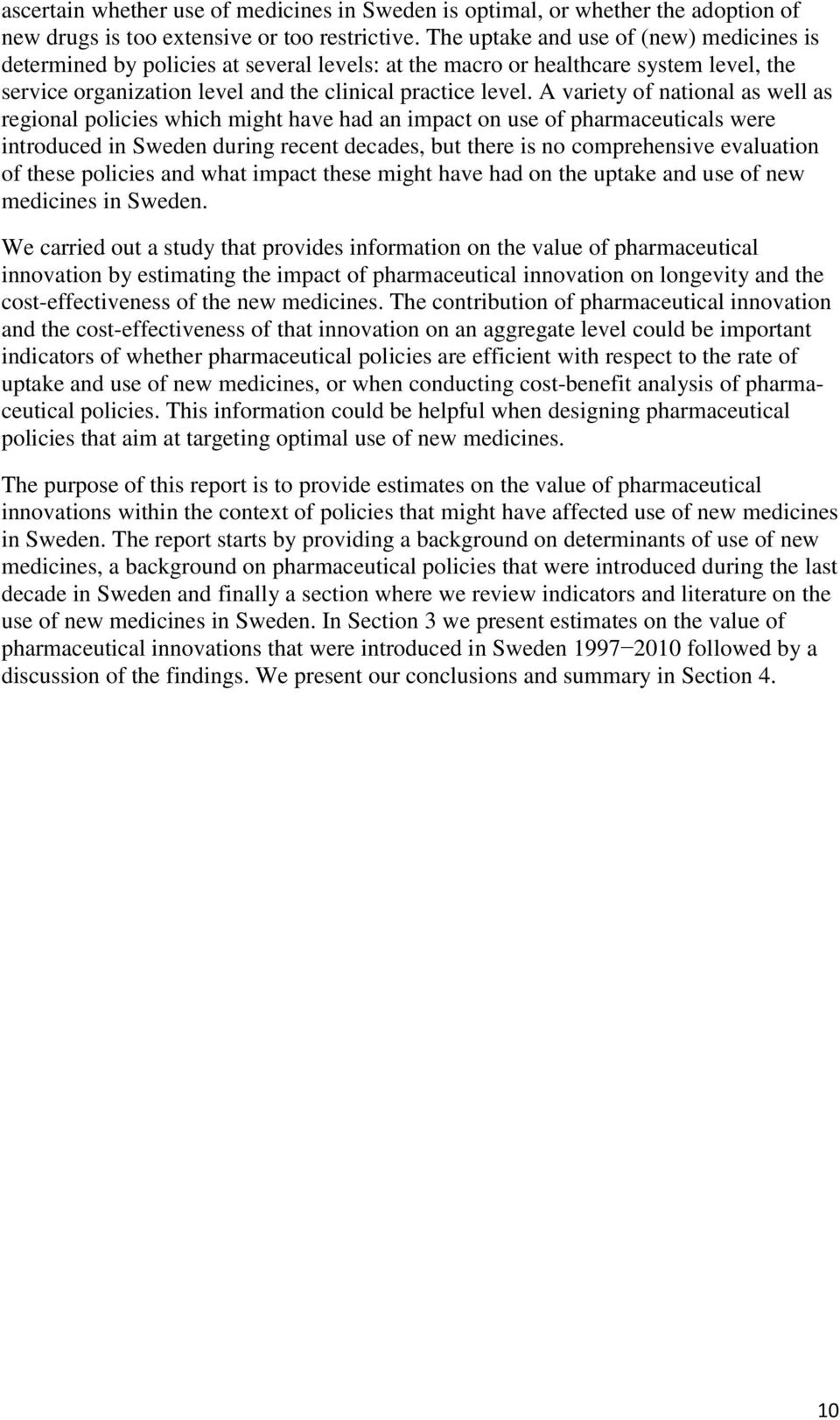 ascertain whether use of medicines in Sweden is optimal, or whether the adoption of new drugs is too extensive or too restrictive. The uptake and use of (new) medicines is determined by policies at several levels: at the macro or healthcare system level, the service organization level and the clinical practice level. A variety of national as well as regional policies which might have had an impact on use of pharmaceuticals were introduced in Sweden during recent decades, but there is no comprehensive evaluation of these policies and what impact these might have had on the uptake and use of new medicines in Sweden.

We carried out a study that provides information on the value of pharmaceutical innovation by estimating the impact of pharmaceutical innovation on longevity and the cost-effectiveness of the new medicines. The contribution of pharmaceutical innovation and the cost-effectiveness of that innovation on an aggregate level could be important indicators of whether pharmaceutical policies are efficient with respect to the rate of uptake and use of new medicines, or when conducting cost-benefit analysis of pharmaceutical policies. This information could be helpful when designing pharmaceutical policies that aim at targeting optimal use of new medicines.

The purpose of this report is to provide estimates on the value of pharmaceutical innovations within the context of policies that might have affected use of new medicines in Sweden. The report starts by providing a background on determinants of use of new medicines, a background on pharmaceutical policies that were introduced during the last decade in Sweden and finally a section where we review indicators and literature on the use of new medicines in Sweden. In Section 3 we present estimates on the value of pharmaceutical innovations that were introduced in Sweden 1997−2010 followed by a discussion of the findings. We present our conclusions and summary in Section 4.

10